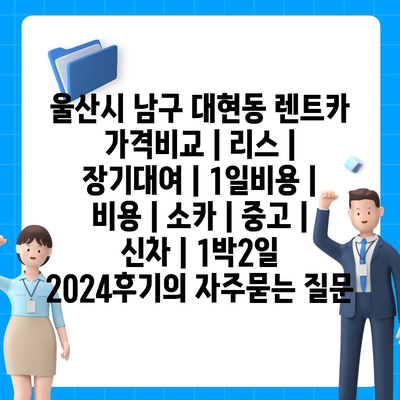 울산시 남구 대현동 렌트카 가격비교 | 리스 | 장기대여 | 1일비용 | 비용 | 소카 | 중고 | 신차 | 1박2일 2024후기의 자주묻는 질문